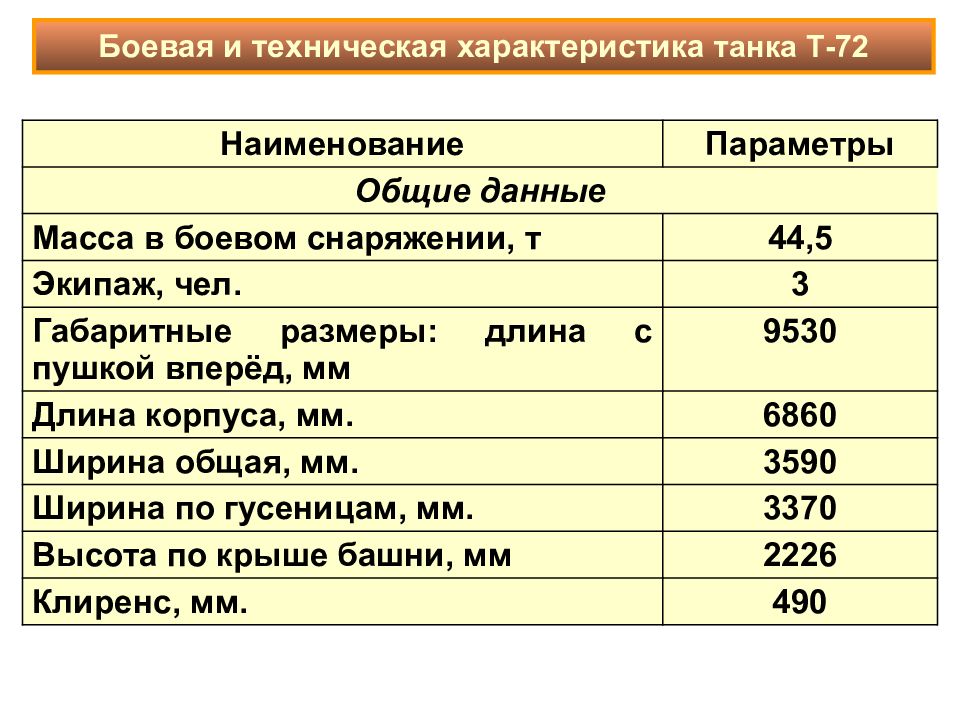 Боевая и техническая характеристика танка Т-72

| Наименование | Параметры |
|---|---|
| Общие данные | |
| Масса в боевом снаряжении, т | 44,5 |
| Экипаж, чел. | 3 |
| Габаритные размеры: длина с пушкой вперёд, мм | 9530 |
| Длина корпуса, мм. | 6860 |
| Ширина общая, мм. | 3590 |
| Ширина по гусеницам, мм. | 3370 |
| Высота по крыше башни, мм | 2226 |
| Клиренс, мм. | 490 |